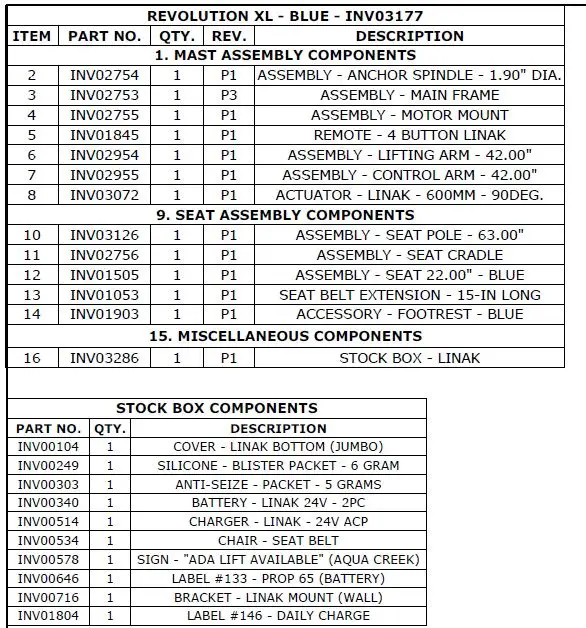 REVOLUTION XL - BLUE - INV03177

| ITEM | PART NO. | QTY. | REV. | DESCRIPTION |
|---|---|---|---|---|
| 1. MAST ASSEMBLY COMPONENTS | | | | |
| 2 | INV02754 | 1 | P1 | ASSEMBLY - ANCHOR SPINDLE - 1.90" DIA. |
| 3 | INV02753 | 1 | P3 | ASSEMBLY - MAIN FRAME |
| 4 | INV02755 | 1 | P1 | ASSEMBLY - MOTOR MOUNT |
| 5 | INV01845 | 1 | P1 | REMOTE - 4 BUTTON LINAK |
| 6 | INV02954 | 1 | P1 | ASSEMBLY - LIFTING ARM - 42.00" |
| 7 | INV02955 | 1 | P1 | ASSEMBLY - CONTROL ARM - 42.00" |
| 8 | INV03072 | 1 | P1 | ACTUATOR - LINAK - 600MM - 90DEG. |
| 9. SEAT ASSEMBLY COMPONENTS | | | | |
| 10 | INV03126 | 1 | P1 | ASSEMBLY - SEAT POLE - 63.00" |
| 11 | INV02756 | 1 | P1 | ASSEMBLY - SEAT CRADLE |
| 12 | INV01505 | 1 | P1 | ASSEMBLY - SEAT 22.00" - BLUE |
| 13 | INV01053 | 1 | P1 | SEAT BELT EXTENSION - 15-IN LONG |
| 14 | INV01903 | 1 | P1 | ACCESSORY - FOOTREST - BLUE |
| 15. MISCELLANEOUS COMPONENTS | | | | |
| 16 | INV03286 | 1 | P1 | STOCK BOX - LINAK |

STOCK BOX COMPONENTS

| PART NO. | QTY. | DESCRIPTION |
|---|---|---|
| INV00104 | 1 | COVER - LINAK BOTTOM (JUMBO) |
| INV00249 | 1 | SILICONE - BLISTER PACKET - 6 GRAM |
| INV00303 | 1 | ANTI-SEIZE - PACKET - 5 GRAMS |
| INV00340 | 1 | BATTERY - LINAK 24V - 2PC |
| INV00514 | 1 | CHARGER - LINAK - 24V ACP |
| INV00534 | 1 | CHAIR - SEAT BELT |
| INV00578 | 1 | SIGN - "ADA LIFT AVAILABLE" (AQUA CREEK) |
| INV00646 | 1 | LABEL #133 - PROP 65 (BATTERY) |
| INV00716 | 1 | BRACKET - LINAK MOUNT (WALL) |
| INV01804 | 1 | LABEL #146 - DAILY CHARGE |